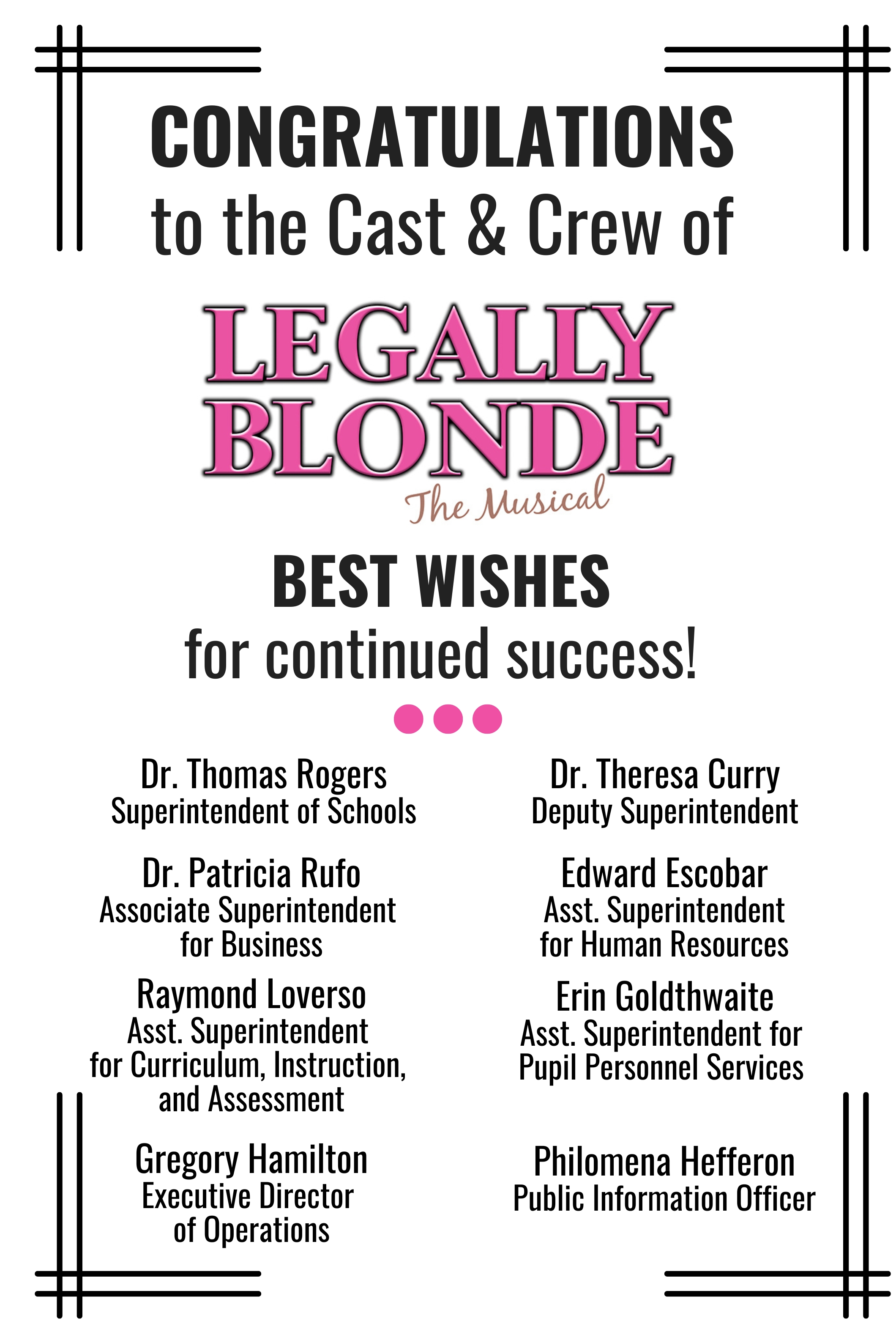 CONGRATULATIONS
to the Cast & Crew of

LEGALLY
BLONDE
The Musical

BEST WISHES
for continued success!

Dr. Thomas Rogers
Superintendent of Schools

Dr. Patricia Rufo
Associate Superintendent for Business

Raymond Loverso
Asst. Superintendent for Curriculum, Instruction, and Assessment

Gregory Hamilton
Executive Director of Operations

Dr. Theresa Curry
Deputy Superintendent

Edward Escobar
Asst. Superintendent for Human Resources

Erin Goldthwaite
Asst. Superintendent for Pupil Personnel Services

Philomena Hefferon
Public Information Officer